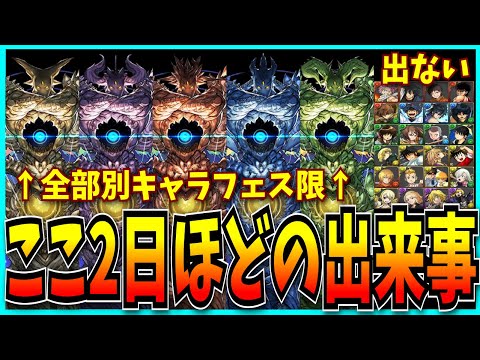 出ない

↑全部別キャラフェス限↑

ここ2日ほどの出来事